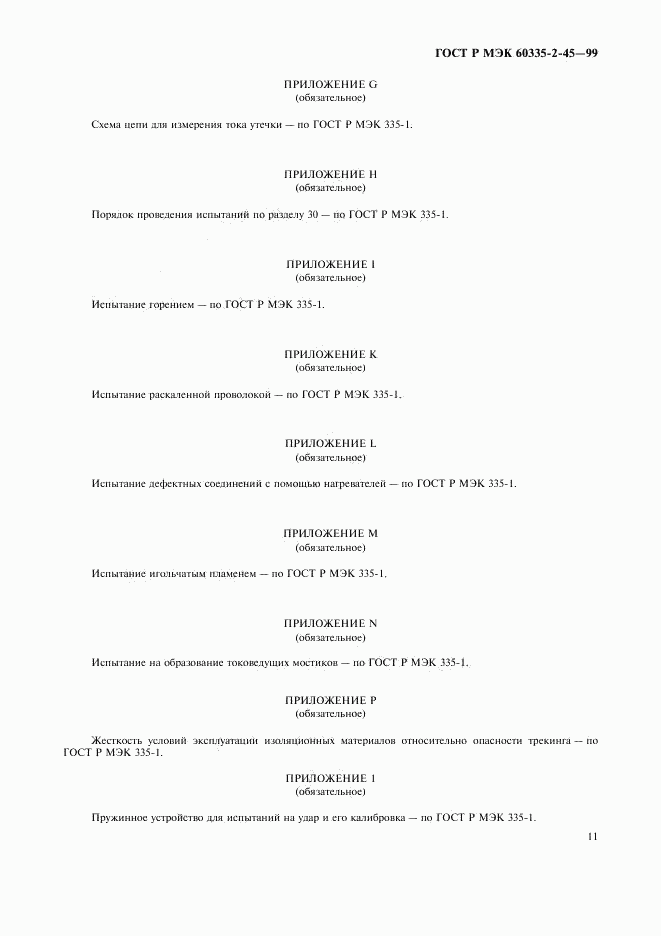 ГОСТ Р МЭК 60335-2-45—99

ПРИЛОЖЕНИЕ G
(обязательное)

Схема цепи для измерения тока утечки — по ГОСТ Р МЭК 335-1.

ПРИЛОЖЕНИЕ H
(обязательное)

Порядок проведения испытаний по разделу 30 — по ГОСТ Р МЭК 335-1.

ПРИЛОЖЕНИЕ I
(обязательное)

Испытание горением — по ГОСТ Р МЭК 335-1.

ПРИЛОЖЕНИЕ K
(обязательное)

Испытание раскаленной проволокой — по ГОСТ Р МЭК 335-1.

ПРИЛОЖЕНИЕ L
(обязательное)

Испытание дефектных соединений с помощью нагревателей — по ГОСТ Р МЭК 335-1.

ПРИЛОЖЕНИЕ M
(обязательное)

Испытание игольчатым пламенем — по ГОСТ Р МЭК 335-1.

ПРИЛОЖЕНИЕ N
(обязательное)

Испытание на образование токоведущих мостиков — по ГОСТ Р МЭК 335-1.

ПРИЛОЖЕНИЕ P
(обязательное)

Жесткость условий эксплуатации изоляционных материалов относительно опасности трекинга — по ГОСТ Р МЭК 335-1.

ПРИЛОЖЕНИЕ 1
(обязательное)

Пружинное устройство для испытаний на удар и его калибровка — по ГОСТ Р МЭК 335-1.

11